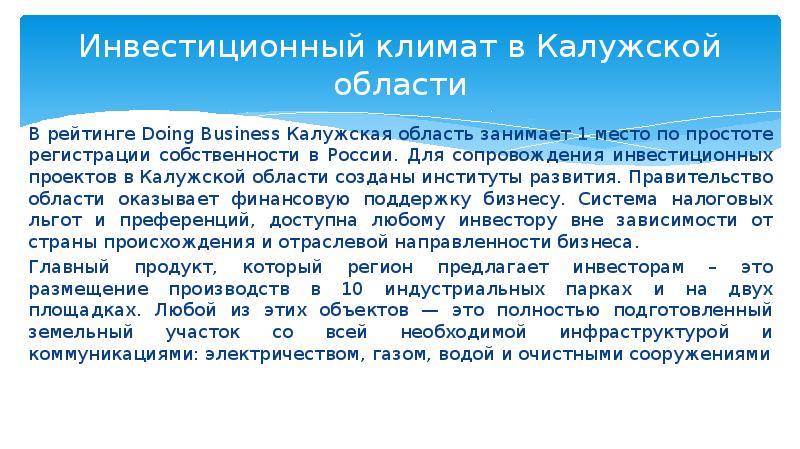 Инвестиционный климат в Калужской области

В рейтинге Doing Business Калужская область занимает 1 место по простоте регистрации собственности в России. Для сопровождения инвестиционных проектов в Калужской области созданы институты развития. Правительство области оказывает финансовую поддержку бизнесу. Система налоговых льгот и преференций, доступна любому инвестору вне зависимости от страны происхождения и отраслевой направленности бизнеса.

Главный продукт, который регион предлагает инвесторам – это размещение производств в 10 индустриальных парках и на двух площадках. Любой из этих объектов — это полностью подготовленный земельный участок со всей необходимой инфраструктурой и коммуникациями: электричеством, газом, водой и очистными сооружениями